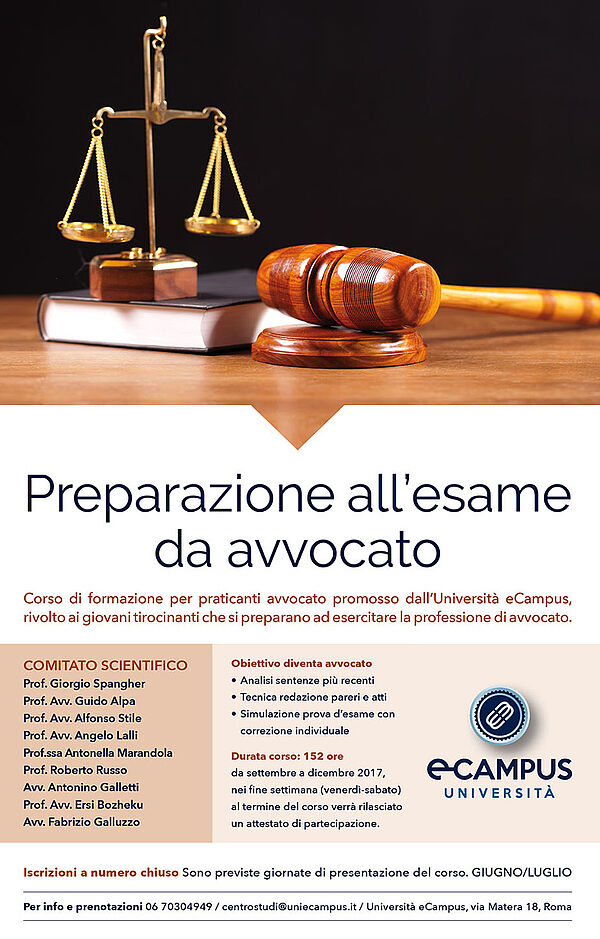 Preparazione all'esame da avvocato

Corso di formazione per praticanti avvocato promosso dall'Università eCampus, rivolto ai giovani tirocinanti che si preparano ad esercitare la professione di avvocato.

COMITATO SCIENTIFICO
Prof. Giorgio Spangher
Prof. Avv. Guido Alpa
Prof. Avv. Alfonso Stile
Prof. Avv. Angelo Lalli
Prof.ssa Antonella Marandola
Prof. Roberto Russo
Avv. Antonino Galletti
Prof. Avv. Ersi Bozheku
Avv. Fabrizio Galluzzo

Obiettivo diventa avvocato
• Analisi sentenze più recenti
• Tecnica redazione pareri e atti
• Simulazione prova d'esame con correzione individuale

Durata corso: 152 ore
da settembre a dicembre 2017, nei fine settimana (venerdì-sabato) al termine del corso verrà rilasciato un attestato di partecipazione.

eCAMPUS
UNIVERSITÀ

Iscrizioni a numero chiuso Sono previste giornate di presentazione del corso. GIUGNO/LUGLIO

Per info e prenotazioni 06 70304949 / centrostudi@uniecampus.it / Università eCampus, via Matera 18, Roma